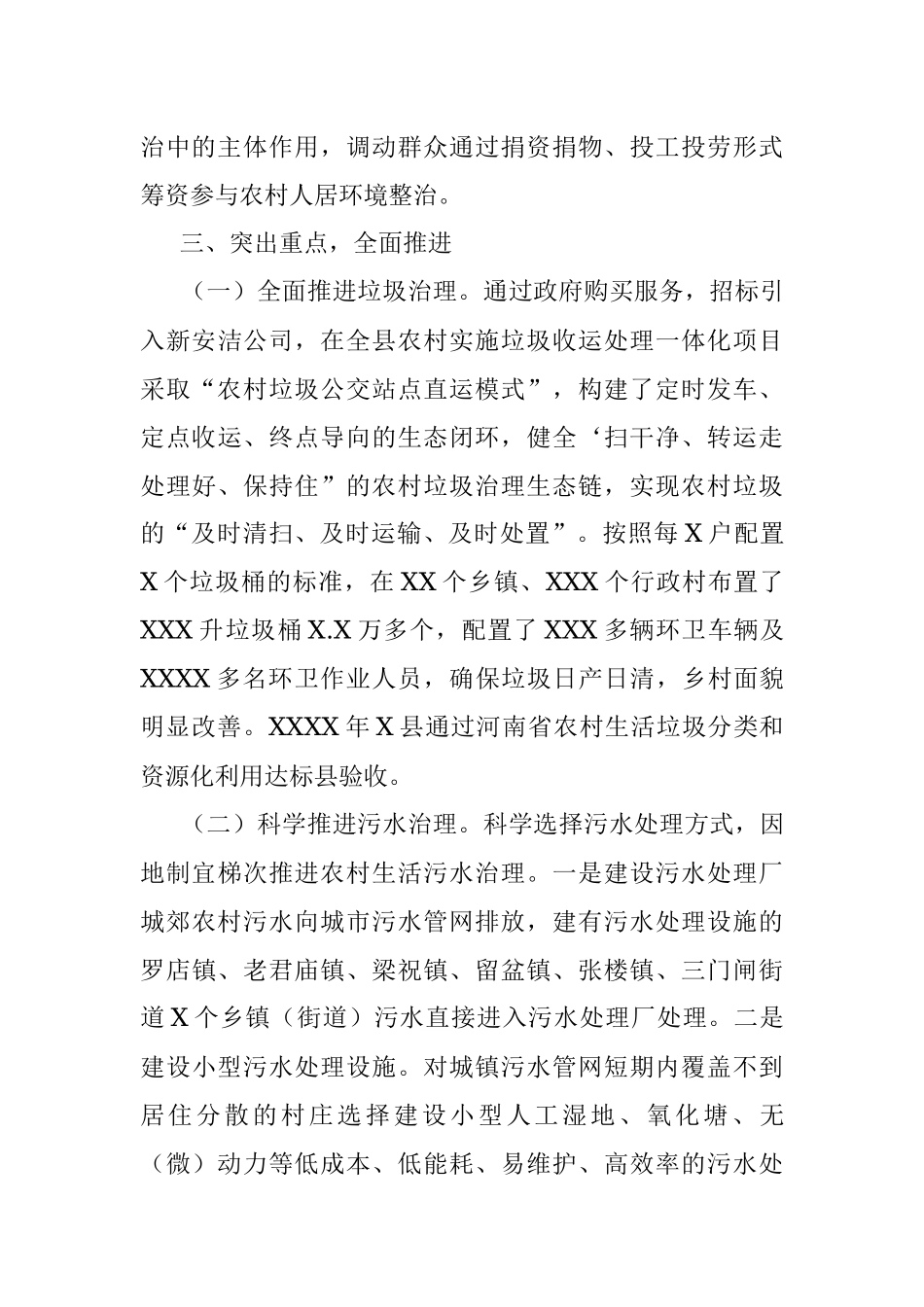 治中的主体作用，调动群众通过捐资捐物、投工投劳形式筹资参与农村人居环境整治。

三、突出重点，全面推进

（一）全面推进垃圾治理。通过政府购买服务，招标引入新安洁公司，在全县农村实施垃圾收运处理一体化项目采取“农村垃圾公交站点直运模式”，构建了定时发车、定点收运、终点导向的生态闭环，健全‘扫干净、转运走处理好、保持住”的农村垃圾治理生态链，实现农村垃圾的“及时清扫、及时运输、及时处置”。按照每X户配置X个垃圾桶的标准，在XX个乡镇、XXX个行政村布置了XXX升垃圾桶X.X万多个，配置了XXX多辆环卫车辆及XXXX多名环卫作业人员，确保垃圾日产日清，乡村面貌明显改善。XXXX年X县通过河南省农村生活垃圾分类和资源化利用达标县验收。

（二）科学推进污水治理。科学选择污水处理方式，因地制宜梯次推进农村生活污水治理。一是建设污水处理厂城郊农村污水向城市污水管网排放，建有污水处理设施的罗店镇、老君庙镇、梁祝镇、留盆镇、张楼镇、三门闸街道X个乡镇（街道）污水直接进入污水处理厂处理。二是建设小型污水处理设施。对城镇污水管网短期内覆盖不到居住分散的村庄选择建设小型人工湿地、氧化塘、无（微）动力等低成本、低能耗、易维护、高效率的污水处